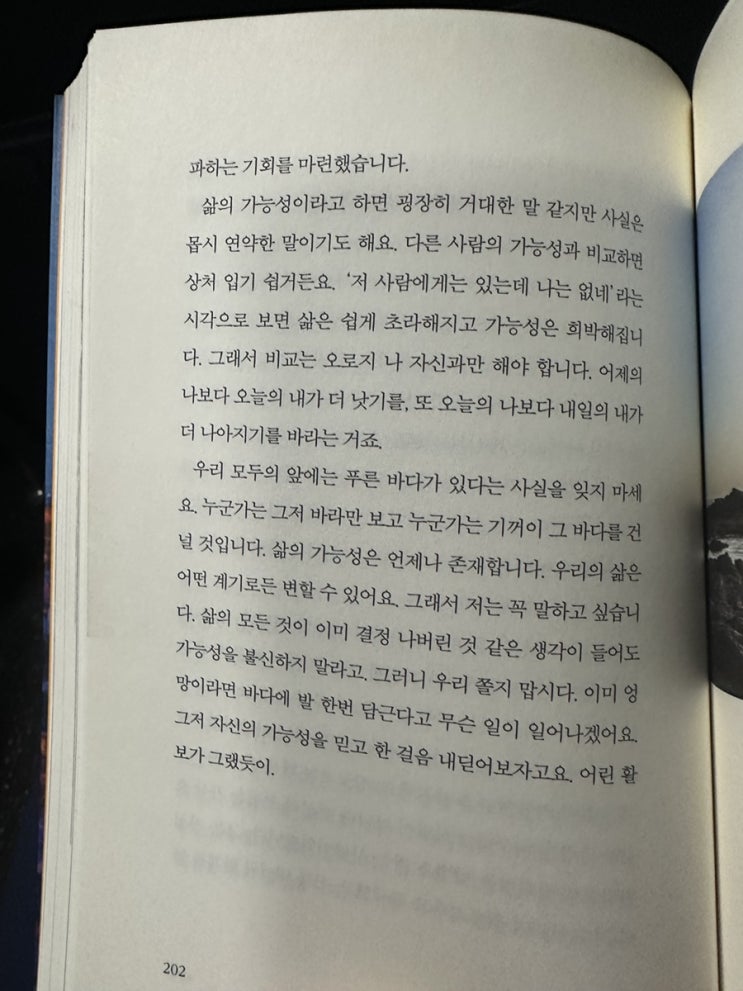 파하는 기회를 마련했습니다.

삶의 가능성이라고 하면 굉장히 거대한 말 같지만 사실은 몹시 연약한 말이기도 해요. 다른 사람의 가능성과 비교하면 상처 입기 쉽거든요. '저 사람에게는 있는데 나는 없네'라는 시각으로 보면 삶은 쉽게 초라해지고 가능성은 희박해집니다. 그래서 비교는 오로지 나 자신과만 해야 합니다. 어제의 나보다 오늘의 내가 더 낫기를, 또 오늘의 나보다 내일의 내가 더 나아지기를 바라는 거죠.

우리 모두의 앞에는 푸른 바다가 있다는 사실을 잊지 마세요. 누군가는 그저 바라만 보고 누군가는 기꺼이 그 바다를 건널 것입니다. 삶의 가능성은 언제나 존재합니다. 우리의 삶은 어떤 계기로든 변할 수 있어요. 그래서 저는 꼭 말하고 싶습니다. 삶의 모든 것이 이미 결정 나버린 것 같은 생각이 들어도 가능성을 불신하지 말라고. 그러니 우리 쫄지 맙시다. 이미 엉망이라면 바다에 발 한번 담근다고 무슨 일이 일어나겠어요. 그저 자신의 가능성을 믿고 한 걸음 내딛어보자고요. 어린 활보가 그랬듯이.

202